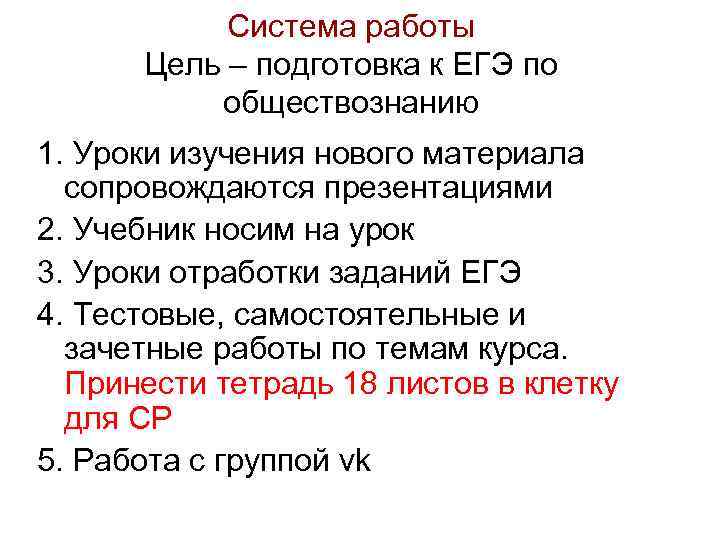 Система работы
Цель – подготовка к ЕГЭ по обществознанию

1. Уроки изучения нового материала сопровождаются презентациями
2. Учебник носим на урок
3. Уроки отработки заданий ЕГЭ
4. Тестовые, самостоятельные и зачетные работы по темам курса. Принести тетрадь 18 листов в клетку для СР
5. Работа с группой vk